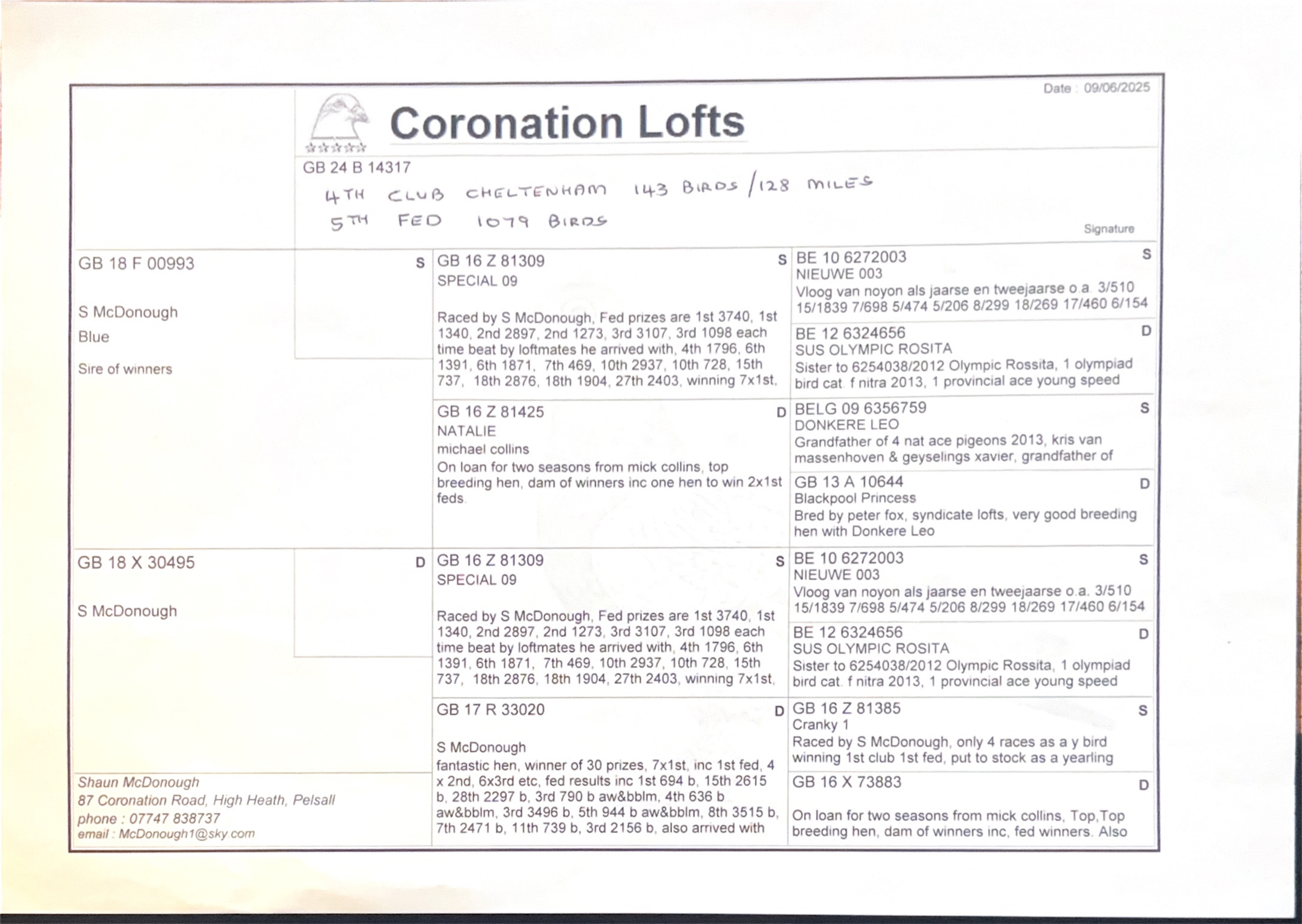 Date : 09/06/2025

☆☆☆☆☆

Coronation Lofts

GB 24 B 14317

4TH CLUB CHELTENHAM 143 BIRDS / 128 MILES
5TH FED 1079 BIRDS

Signature

GB 18 F 00993

S McDonough
Blue

Sire of winners

S

GB 16 Z 81309 S
SPECIAL 09

Raced by S McDonough, Fed prizes are 1st 3740, 1st 1340, 2nd 2897, 2nd 1273, 3rd 3107, 3rd 1098 each time beat by loftmates he arrived with, 4th 1796, 6th 1391, 6th 1871, 7th 469, 10th 2937, 10th 728, 15th 737, 18th 2876, 18th 1904, 27th 2403, winning 7x1st,

BE 10 6272003 S
NIEUWE 003
Vloog van noyon als jaarse en tweejaarse o.a. 3/510 15/1839 7/698 5/474 5/206 8/299 18/269 17/460 6/154

BE 12 6324656 D
SUS OLYMPIC ROSITA
Sister to 6254038/2012 Olympic Rossita, 1 olympiad bird cat. f nitra 2013, 1 provincial ace young speed

GB 16 Z 81425 D
NATALIE
michael collins
On loan for two seasons from mick collins, top breeding hen, dam of winners inc one hen to win 2x1st feds.

BELG 09 6356759 S
DONKERE LEO
Grandfather of 4 nat ace pigeons 2013, kris van massenhoven & geyselings xavier, grandfather of

GB 13 A 10644 D
Blackpool Princess
Bred by peter fox, syndicate lofts, very good breeding hen with Donkere Leo

GB 18 X 30495

S McDonough

D

GB 16 Z 81309 S
SPECIAL 09

Raced by S McDonough, Fed prizes are 1st 3740, 1st 1340, 2nd 2897, 2nd 1273, 3rd 3107, 3rd 1098 each time beat by loftmates he arrived with, 4th 1796, 6th 1391, 6th 1871, 7th 469, 10th 2937, 10th 728, 15th 737, 18th 2876, 18th 1904, 27th 2403, winning 7x1st,

BE 10 6272003 S
NIEUWE 003
Vloog van noyon als jaarse en tweejaarse o.a. 3/510 15/1839 7/698 5/474 5/206 8/299 18/269 17/460 6/154

BE 12 6324656 D
SUS OLYMPIC ROSITA
Sister to 6254038/2012 Olympic Rossita, 1 olympiad bird cat. f nitra 2013, 1 provincial ace young speed

GB 17 R 33020 D

S McDonough
fantastic hen, winner of 30 prizes, 7x1st, inc 1st fed, 4 x 2nd, 6x3rd etc, fed results inc 1st 694 b, 15th 2615 b, 28th 2297 b, 3rd 790 b aw&bblm, 4th 636 b aw&bblm, 3rd 3496 b, 5th 944 b aw&bblm, 8th 3515 b, 7th 2471 b, 11th 739 b, 3rd 2156 b, also arrived with

GB 16 Z 81385 S
Cranky 1
Raced by S McDonough, only 4 races as a y bird winning 1st club 1st fed, put to stock as a yearling

GB 16 X 73883 D

On loan for two seasons from mick collins, Top,Top breeding hen, dam of winners inc, fed winners. Also

Shaun McDonough
87 Coronation Road, High Heath, Pelsall
phone : 07747 838737
email : McDonough1@sky.com